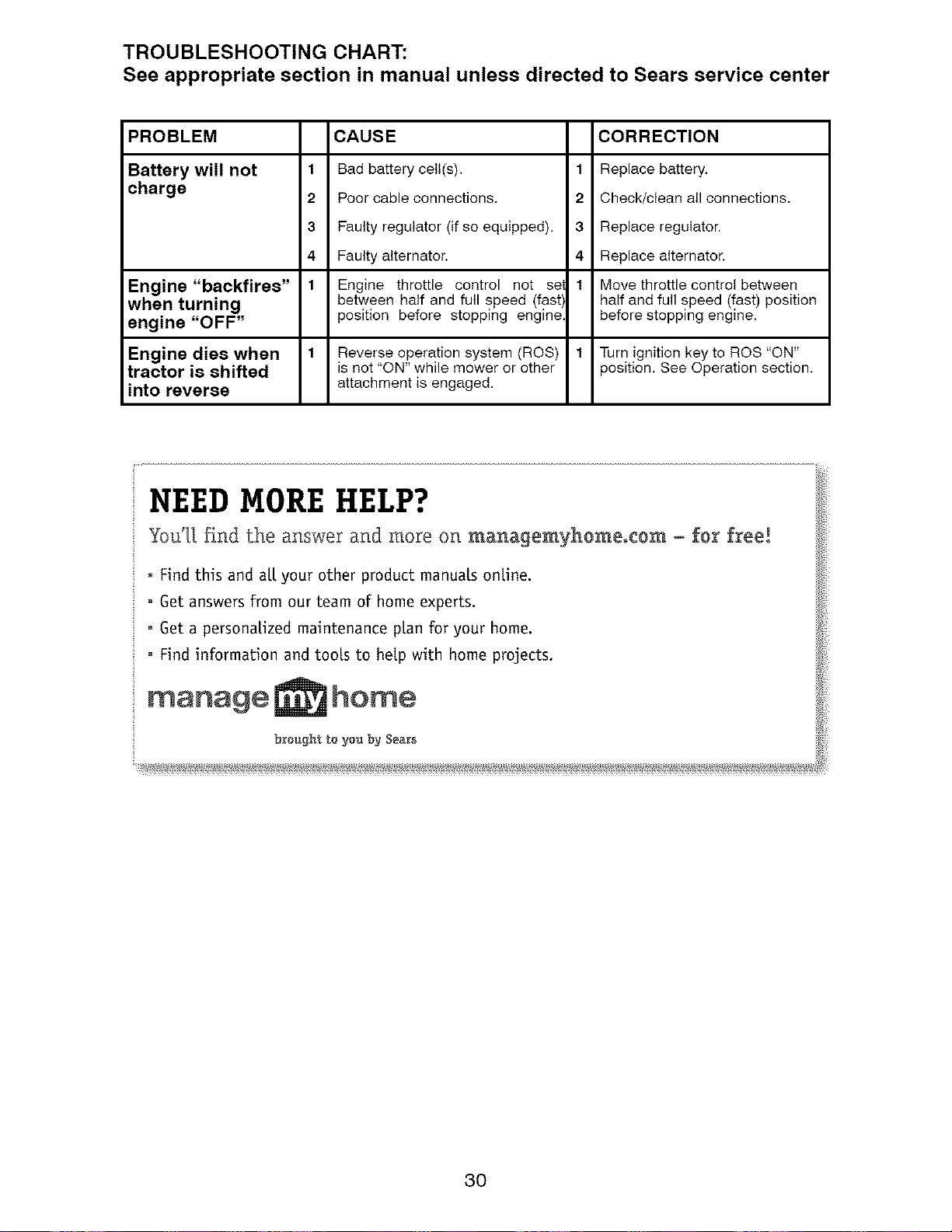 TROUBLESHOOTING CHART:
See appropriate section in manual unless directed to Sears service center

| PROBLEM | | CAUSE | | CORRECTION |
|---|---|---|---|---|
| Battery will not charge | 1 | Bad battery cell(s). | 1 | Replace battery. |
| | 2 | Poor cable connections. | 2 | Check/clean all connections. |
| | 3 | Faulty regulator (if so equipped). | 3 | Replace regulator. |
| | 4 | Faulty alternator. | 4 | Replace alternator. |
| Engine "backfires" when turning engine "OFF" | 1 | Engine throttle control not set between half and full speed (fast) position before stopping engine. | 1 | Move throttle control between half and full speed (fast) position before stopping engine. |
| Engine dies when tractor is shifted into reverse | 1 | Reverse operation system (ROS) is not "ON" while mower or other attachment is engaged. | 1 | Turn ignition key to ROS "ON" position. See Operation section. |

NEED MORE HELP?

You'll find the answer and more on managemyhome.com - for free!

• Find this and all your other product manuals online.
• Get answers from our team of home experts.
• Get a personalized maintenance plan for your home.
• Find information and tools to help with home projects.

manage my home
brought to you by Sears

30